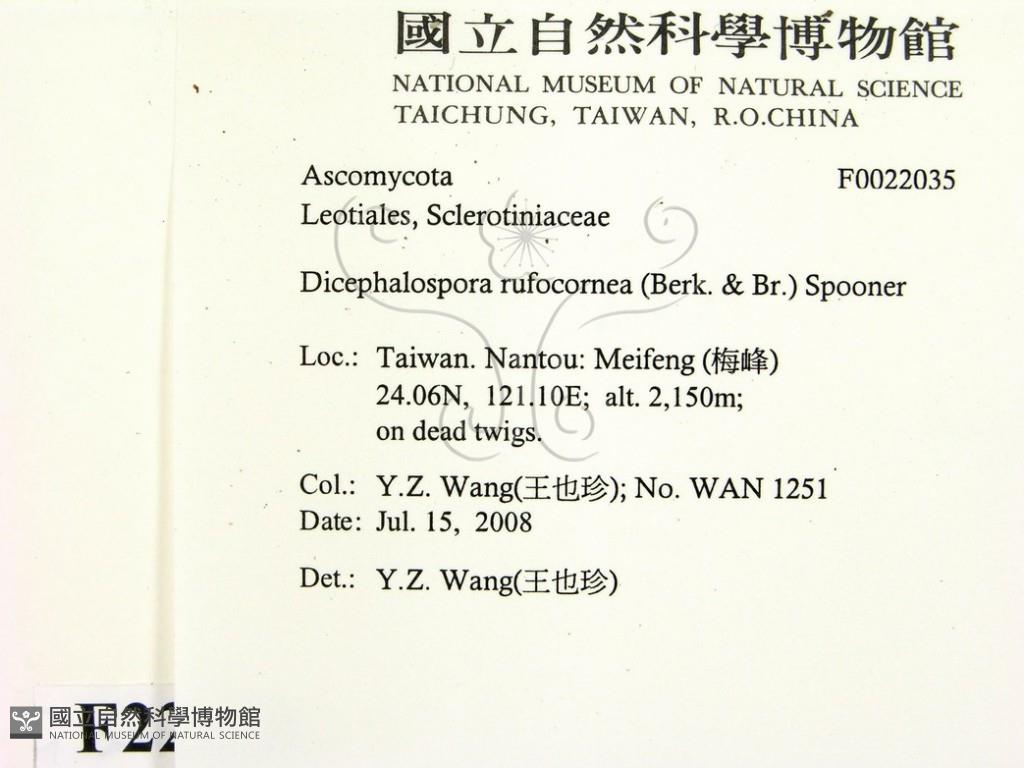 國立自然科學博物館
NATIONAL MUSEUM OF NATURAL SCIENCE
TAICHUNG, TAIWAN, R.O.CHINA

Ascomycota
F0022035
Leotiales, Sclerotiniaceae

Dicephalospora rufocornea (Berk. & Br.) Spooner

Loc.: Taiwan. Nantou: Meifeng (梅峰)
24.06N, 121.10E; alt. 2,150m;
on dead twigs.

Col.: Y.Z. Wang(王也珍); No. WAN 1251
Date: Jul. 15, 2008

Det.: Y.Z. Wang(王也珍)

F22

國立自然科學博物館
NATIONAL MUSEUM OF NATURAL SCIENCE